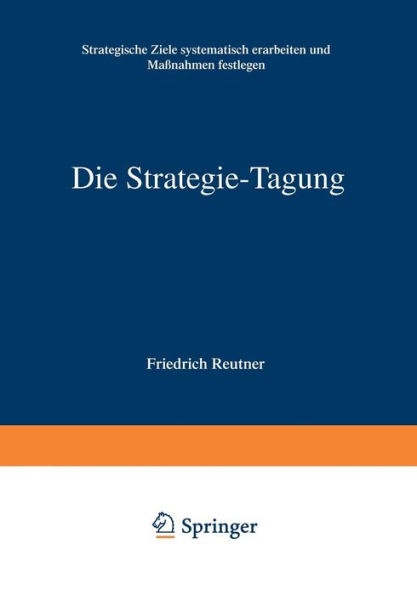 Strategische Ziele systematisch erarbeiten und Maßnahmen festlegen

Die Strategie-Tagung

Friedrich Reutner

Springer